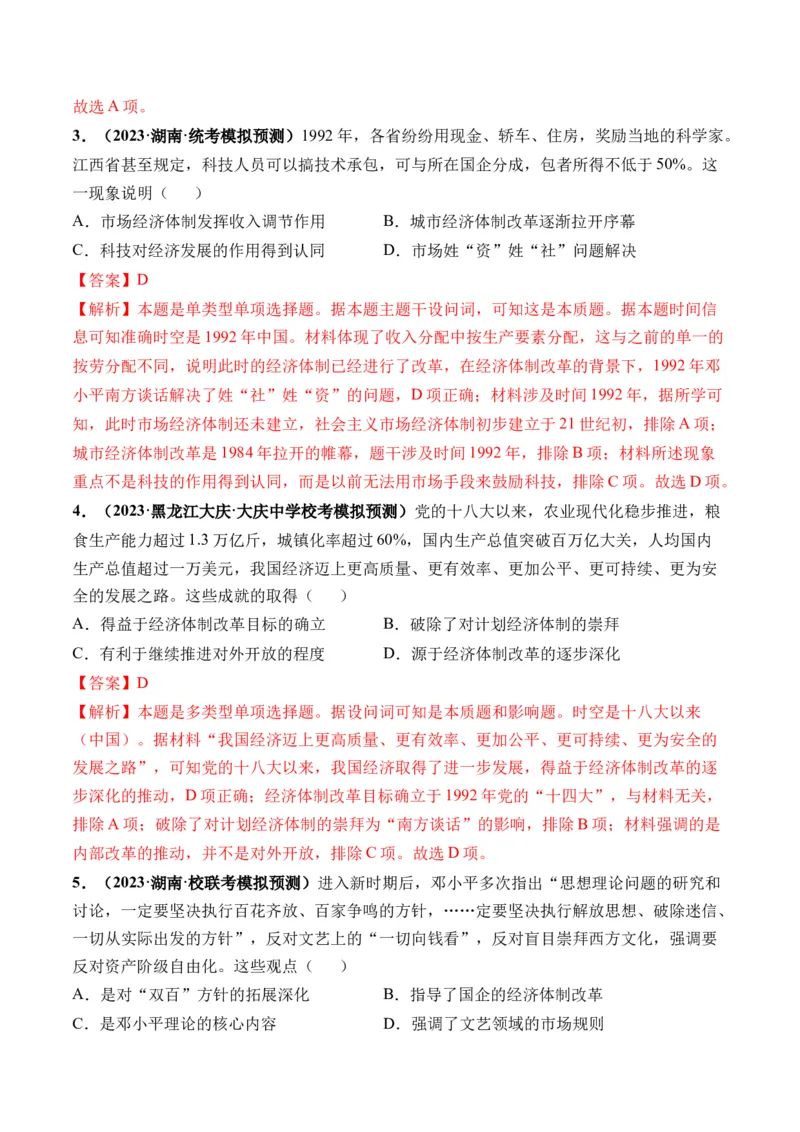 故选 A 项。

3．（2023·湖南·统考模拟预测）1992 年，各省纷纷用现金、轿车、住房，奖励当地的科学家。江西省甚至规定，科技人员可以搞技术承包，可与所在国企分成，包者所得不低于 50%。这一现象说明（　　）

A．市场经济体制发挥收入调节作用　　B．城市经济体制改革逐渐拉开序幕

C．科技对经济发展的作用得到认同　　D．市场姓“资”姓“社”问题解决

【答案】D

【解析】本题是单类型单项选择题。据本题主题干设问词，可知这是本质题。据本题时间信息可知准确时空是 1992 年中国。材料体现了收入分配中按生产要素分配，这与之前的单一的按劳分配不同，说明此时的经济体制已经进行了改革，在经济体制改革的背景下，1992 年邓小平南方谈话解决了姓“社”姓“资”的问题，D 项正确；材料涉及时间 1992 年，据所学可知，此时市场经济体制还未建立，社会主义市场经济体制初步建立于 21 世纪初，排除 A 项；城市经济体制改革是 1984 年拉开的帷幕，题干涉及时间 1992 年，排除 B 项；材料所述现象重点不是科技的作用得到认同，而是以前无法用市场手段来鼓励科技，排除 C 项。故选 D 项。

4．（2023·黑龙江大庆·大庆中学校考模拟预测）党的十八大以来，农业现代化稳步推进，粮食生产能力超过 1.3 万亿斤，城镇化率超过 60%，国内生产总值突破百万亿大关，人均国内生产总值超过一万美元，我国经济迈上更高质量、更有效率、更加公平、更可持续、更为安全的发展之路。这些成就的取得（　　）

A．得益于经济体制改革目标的确立　　B．破除了对计划经济体制的崇拜

C．有利于继续推进对外开放的程度　　D．源于经济体制改革的逐步深化

【答案】D

【解析】本题是多类型单项选择题。据设问词可知是本质题和影响题。时空是十八大以来（中国）。据材料“我国经济迈上更高质量、更有效率、更加公平、更可持续、更为安全的发展之路”，可知党的十八大以来，我国经济取得了进一步发展，得益于经济体制改革的逐步深化的推动，D 项正确；经济体制改革目标确立于 1992 年党的“十四大”，与材料无关，排除 A 项；破除了对计划经济体制的崇拜为“南方谈话”的影响，排除 B 项；材料强调的是内部改革的推动，并不是对外开放，排除 C 项。故选 D 项。

5．（2023·湖南·校联考模拟预测）进入新时期后，邓小平多次指出“思想理论问题的研究和讨论，一定要坚决执行百花齐放、百家争鸣的方针，……定要坚决执行解放思想、破除迷信、一切从实际出发的方针”，反对文艺上的“一切向钱看”，反对盲目崇拜西方文化，强调要反对资产阶级自由化。这些观点（　　）

A．是对“双百”方针的拓展深化　　B．指导了国企的经济体制改革

C．是邓小平理论的核心内容　　D．强调了文艺领域的市场规则